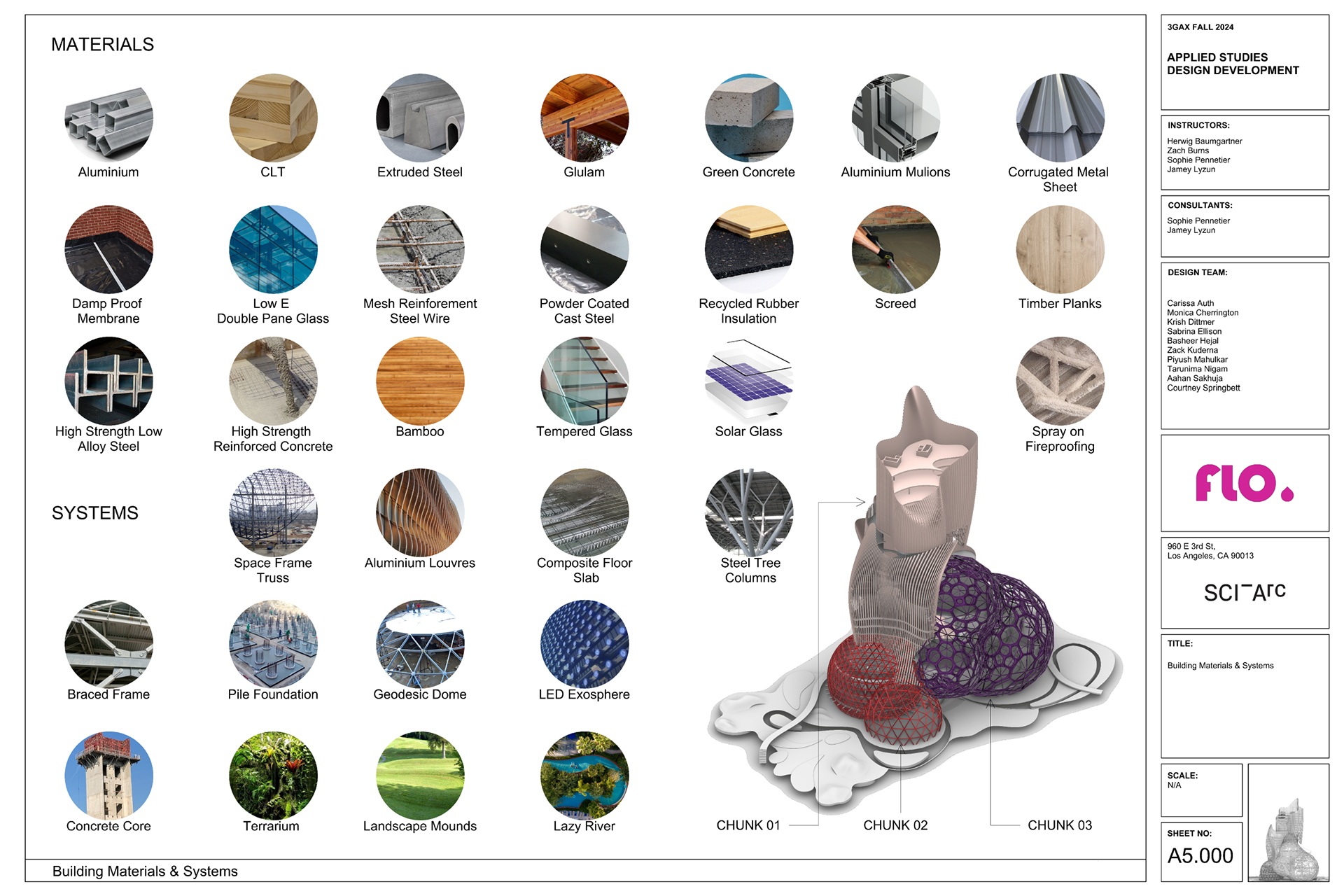 MATERIALS

Aluminium

CLT

Extruded Steel

Glulam

Green Concrete

Aluminium Mulions

Corrugated Metal Sheet

Damp Proof Membrane

Low E Double Pane Glass

Mesh Reinforement Steel Wire

Powder Coated Cast Steel

Recycled Rubber Insulation

Screed

Timber Planks

High Strength Low Alloy Steel

High Strength Reinforced Concrete

Bamboo

Tempered Glass

Solar Glass

Spray on Fireproofing

SYSTEMS

Space Frame Truss

Aluminium Louvres

Composite Floor Slab

Steel Tree Columns

Braced Frame

Pile Foundation

Geodesic Dome

LED Exosphere

Concrete Core

Terrarium

Landscape Mounds

Lazy River

CHUNK 01

CHUNK 02

CHUNK 03

Building Materials & Systems

3GAX FALL 2024

APPLIED STUDIES
DESIGN DEVELOPMENT

INSTRUCTORS:
Herwig Baumgartner
Zach Burns
Sophie Pennetier
Jamey Lyzun

CONSULTANTS:
Sophie Pennetier
Jamey Lyzun

DESIGN TEAM:
Carissa Auth
Monica Cherrington
Krish Dittmer
Sabrina Ellison
Basheer Hejal
Zack Kuderna
Piyush Mahulkar
Tarunima Nigam
Aahan Sakhuja
Courtney Springbett

flo.

960 E 3rd St,
Los Angeles, CA 90013

SCI-Arc

TITLE:
Building Materials & Systems

SCALE:
N/A

SHEET NO:
A5.000